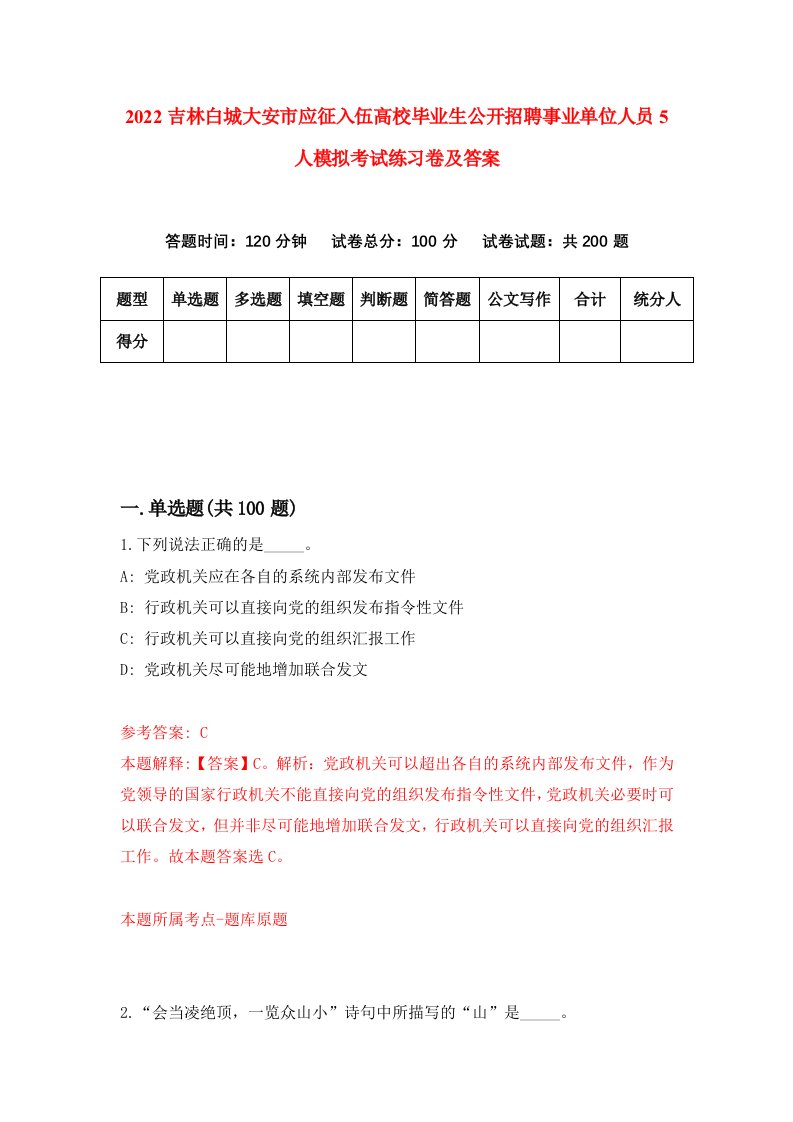 2022 吉林白城大安市应征入伍高校毕业生公开招聘事业单位人员 5 人模拟考试练习卷及答案

答题时间：120 分钟　试卷总分：100 分　试卷试题：共 200 题

| 题型 | 单选题 | 多选题 | 填空题 | 判断题 | 简答题 | 公文写作 | 合计 | 统分人 |
|---|---|---|---|---|---|---|---|---|
| 得分 | | | | | | | | |

一.单选题(共 100 题)

1.下列说法正确的是_____。
A: 党政机关应在各自的系统内部发布文件
B: 行政机关可以直接向党的组织发布指令性文件
C: 行政机关可以直接向党的组织汇报工作
D: 党政机关尽可能地增加联合发文

参考答案: C
本题解释:【答案】C。解析：党政机关可以超出各自的系统内部发布文件，作为党领导的国家行政机关不能直接向党的组织发布指令性文件，党政机关必要时可以联合发文，但并非尽可能地增加联合发文，行政机关可以直接向党的组织汇报工作。故本题答案选 C。

本题所属考点-题库原题

2.“会当凌绝顶，一览众山小”诗句中所描写的“山”是_____。